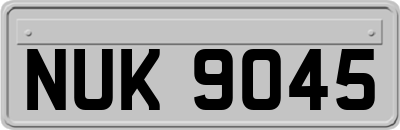 NUK 9045